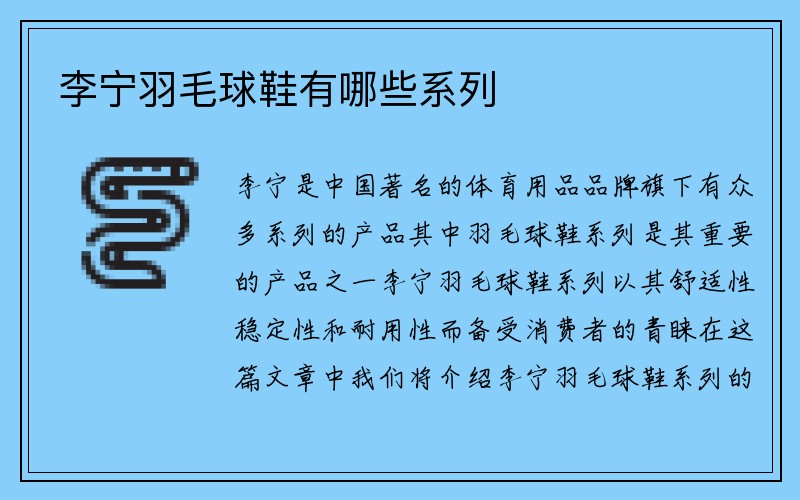 李宁羽毛球鞋有哪些系列

李宁是中国著名的体育用品品牌旗下有众多系列的产品其中羽毛球鞋系列是其重要的产品之一李宁羽毛球鞋系列以其舒适性稳定性和耐用性而备受消费者的青睐在这篇文章中我们将介绍李宁羽毛球鞋系列的